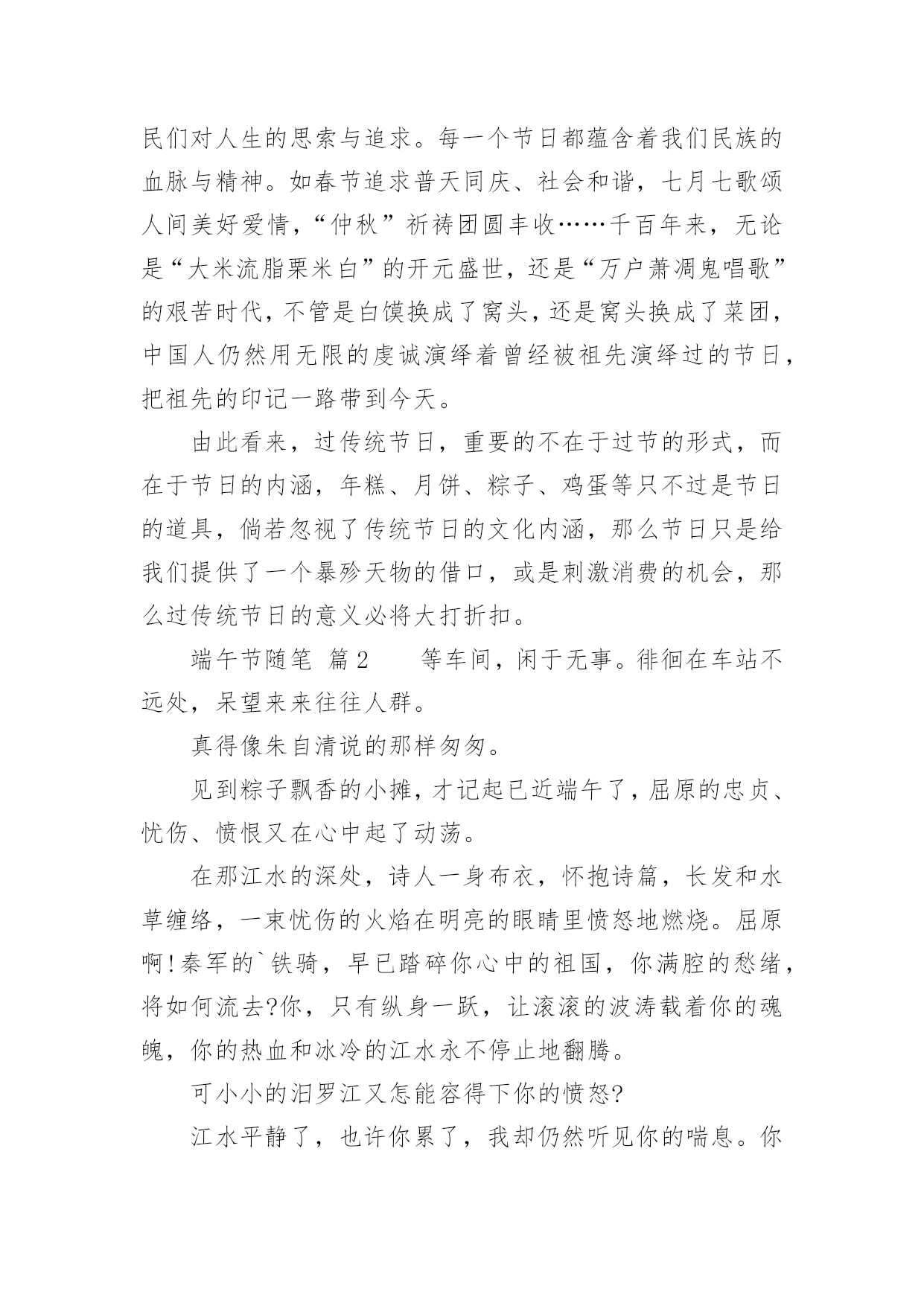 民们对人生的思索与追求。每一个节日都蕴含着我们民族的血脉与精神。如春节追求普天同庆、社会和谐，七月七歌颂人间美好爱情，“仲秋”祈祷团圆丰收……千百年来，无论是“大米流脂粟米白”的开元盛世，还是“万户萧凋鬼唱歌”的艰苦时代，不管是白馍换成了窝头，还是窝头换成了菜团，中国人仍然用无限的虔诚演绎着曾经被祖先演绎过的节日，把祖先的印记一路带到今天。

由此看来，过传统节日，重要的不在于过节的形式，而在于节日的内涵，年糕、月饼、粽子、鸡蛋等只不过是节日的道具，倘若忽视了传统节日的文化内涵，那么节日只是给我们提供了一个暴殄天物的借口，或是刺激消费的机会，那么过传统节日的意义必将大打折扣。

端午节随笔 篇2 　等车间，闲于无事。徘徊在车站不远处，呆望来来往往人群。

真得像朱自清说的那样匆匆。

见到粽子飘香的小摊，才记起已近端午了，屈原的忠贞、忧伤、愤恨又在心中起了动荡。

在那江水的深处，诗人一身布衣，怀抱诗篇，长发和水草缠络，一束忧伤的火焰在明亮的眼睛里愤怒地燃烧。屈原啊!秦军的`铁骑，早已踏碎你心中的祖国，你满腔的愁绪，将如何流去?你，只有纵身一跃，让滚滚的波涛载着你的魂魄，你的热血和冰冷的江水永不停止地翻腾。

可小小的汨罗江又怎能容得下你的愤怒?

江水平静了，也许你累了，我却仍然听见你的喘息。你